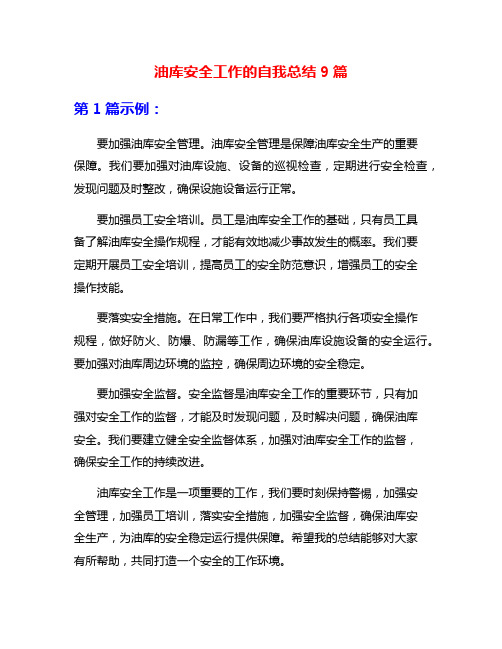 油库安全工作的自我总结 9 篇

第 1 篇示例：

要加强油库安全管理。油库安全管理是保障油库安全生产的重要保障。我们要加强对油库设施、设备的巡视检查，定期进行安全检查，发现问题及时整改，确保设施设备运行正常。

要加强员工安全培训。员工是油库安全工作的基础，只有员工具备了解油库安全操作规程，才能有效地减少事故发生的概率。我们要定期开展员工安全培训，提高员工的安全防范意识，增强员工的安全操作技能。

要落实安全措施。在日常工作中，我们要严格执行各项安全操作规程，做好防火、防爆、防漏等工作，确保油库设施设备的安全运行。要加强对油库周边环境的监控，确保周边环境的安全稳定。

要加强安全监督。安全监督是油库安全工作的重要环节，只有加强对安全工作的监督，才能及时发现问题，及时解决问题，确保油库安全。我们要建立健全安全监督体系，加强对油库安全工作的监督，确保安全工作的持续改进。

油库安全工作是一项重要的工作，我们要时刻保持警惕，加强安全管理，加强员工培训，落实安全措施，加强安全监督，确保油库安全生产，为油库的安全稳定运行提供保障。希望我的总结能够对大家有所帮助，共同打造一个安全的工作环境。